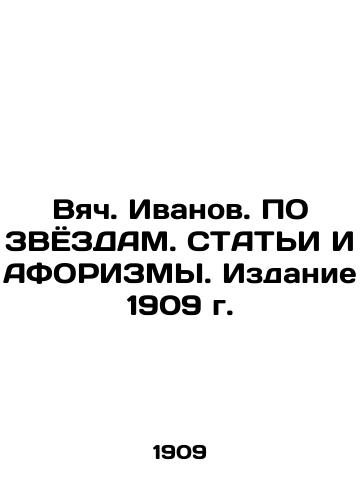 Вяч. Иванов. ПО ЗВЁЗДАМ. СТАТЬИ И АФОРИЗМЫ. Издание 1909 г.

1909